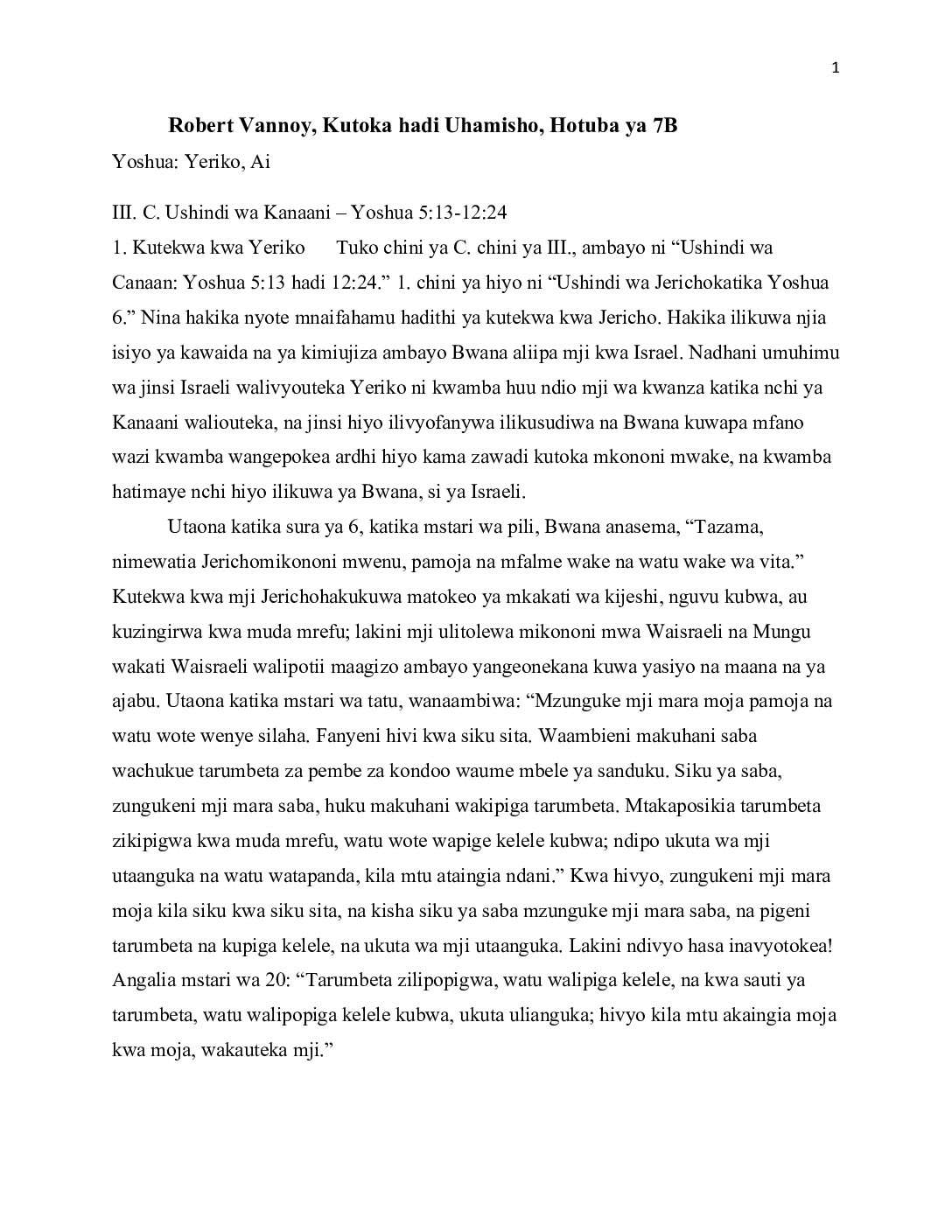 1

Robert Vannoy, Kutoka hadi Uhamisho, Hotuba ya 7B

Yoshua: Yeriko, Ai

III. C. Ushindi wa Kanaani – Yoshua 5:13-12:24

1. Kutekwa kwa Yeriko Tuko chini ya C. chini ya III., ambayo ni “Ushindi wa Canaan: Yoshua 5:13 hadi 12:24.” 1. chini ya hiyo ni “Ushindi wa Jerichokatika Yoshua 6.” Nina hakika nyote mnaifahamu hadithi ya kutekwa kwa Jericho. Hakika ilikuwa njia isiyo ya kawaida na ya kimiujiza ambayo Bwana aliipa mji kwa Israel. Nadhani umuhimu wa jinsi Israeli walivyouteka Yeriko ni kwamba huu ndio mji wa kwanza katika nchi ya Kanaani waliouteka, na jinsi hiyo ilivyofanywa ilikusudiwa na Bwana kuwapa mfano wazi kwamba wangepokea ardhi hiyo kama zawadi kutoka mkononi mwake, na kwamba hatimaye nchi hiyo ilikuwa ya Bwana, si ya Israeli.

Utaona katika sura ya 6, katika mstari wa pili, Bwana anasema, “Tazama, nimewatia Jerichomikononi mwenu, pamoja na mfalme wake na watu wake wa vita.” Kutekwa kwa mji Jerichohakukuwa matokeo ya mkakati wa kijeshi, nguvu kubwa, au kuzingirwa kwa muda mrefu; lakini mji ulitolewa mikononi mwa Waisraeli na Mungu wakati Waisraeli walipotii maagizo ambayo yangeonekana kuwa yasiyo na maana na ya ajabu. Utaona katika mstari wa tatu, wanaambiwa: “Mzunguke mji mara moja pamoja na watu wote wenye silaha. Fanyeni hivi kwa siku sita. Waambieni makuhani saba wachukue tarumbeta za pembe za kondoo waume mbele ya sanduku. Siku ya saba, zungukeni mji mara saba, huku makuhani wakipiga tarumbeta. Mtakaposikia tarumbeta zikipigwa kwa muda mrefu, watu wote wapige kelele kubwa; ndipo ukuta wa mji utaanguka na watu watapanda, kila mtu ataingia ndani.” Kwa hivyo, zungukeni mji mara moja kila siku kwa siku sita, na kisha siku ya saba mzunguke mji mara saba, na pigeni tarumbeta na kupiga kelele, na ukuta wa mji utaanguka. Lakini ndivyo hasa inavyotokea! Angalia mstari wa 20: “Tarumbeta zilipopigwa, watu walipiga kelele, na kwa sauti ya tarumbeta, watu walipopiga kelele kubwa, ukuta ulianguka; hivyo kila mtu akaingia moja kwa moja, wakauteka mji.”